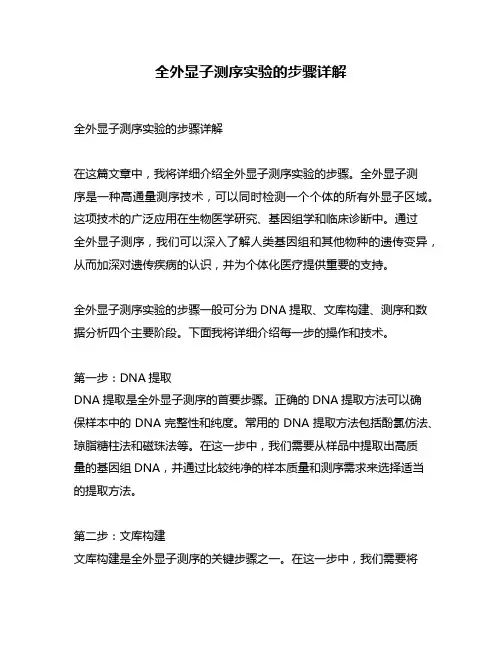 全外显子测序实验的步骤详解

全外显子测序实验的步骤详解

在这篇文章中，我将详细介绍全外显子测序实验的步骤。全外显子测序是一种高通量测序技术，可以同时检测一个个体的所有外显子区域。这项技术的广泛应用在生物医学研究、基因组学和临床诊断中。通过全外显子测序，我们可以深入了解人类基因组和其他物种的遗传变异，从而加深对遗传疾病的认识，并为个体化医疗提供重要的支持。

全外显子测序实验的步骤一般可分为 DNA 提取、文库构建、测序和数据分析四个主要阶段。下面我将详细介绍每一步的操作和技术。

第一步：DNA 提取
DNA 提取是全外显子测序的首要步骤。正确的 DNA 提取方法可以确保样本中的 DNA 完整性和纯度。常用的 DNA 提取方法包括酚氯仿法、琼脂糖柱法和磁珠法等。在这一步中，我们需要从样品中提取出高质量的基因组 DNA，并通过比较纯净的样本质量和测序需求来选择适当的提取方法。

第二步：文库构建
文库构建是全外显子测序的关键步骤之一。在这一步中，我们需要将